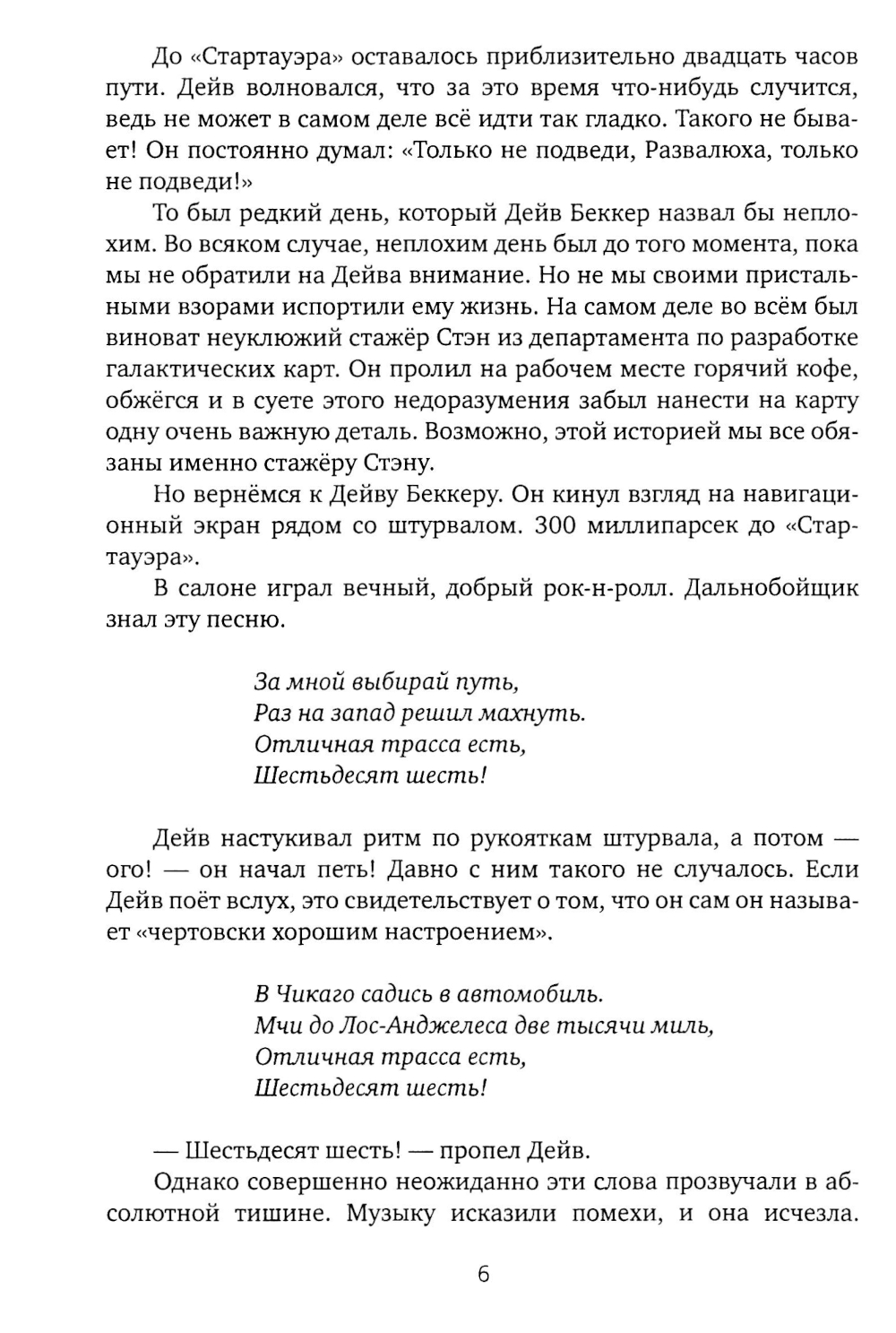 До «Стартауэра» оставалось приблизительно двадцать часов пути. Дейв волновался, что за это время что-нибудь случится, ведь не может в самом деле всё идти так гладко. Такого не бывает! Он постоянно думал: «Только не подведи, Развалюха, только не подведи!»

То был редкий день, который Дейв Беккер назвал бы неплохим. Во всяком случае, неплохим день был до того момента, пока мы не обратили на Дейва внимание. Но не мы своими пристальными взорами испортили ему жизнь. На самом деле во всём был виноват неуклюжий стажёр Стэн из департамента по разработке галактических карт. Он пролил на рабочем месте горячий кофе, обжёгся и в суете этого недоразумения забыл нанести на карту одну очень важную деталь. Возможно, этой историей мы все обязаны именно стажёру Стэну.

Но вернёмся к Дейву Беккеру. Он кинул взгляд на навигационный экран рядом со штурвалом. 300 миллипарсек до «Стартауэра».

В салоне играл вечный, добрый рок-н-ролл. Дальнобойщик знал эту песню.

За мной выбирай путь,
Раз на запад решил махнуть.
Отличная трасса есть,
Шестьдесят шесть!

Дейв настукивал ритм по рукояткам штурвала, а потом — ого! — он начал петь! Давно с ним такого не случалось. Если Дейв поёт вслух, это свидетельствует о том, что он сам он называет «чертовски хорошим настроением».

В Чикаго садись в автомобиль.
Мчи до Лос-Анджелеса две тысячи миль,
Отличная трасса есть,
Шестьдесят шесть!

— Шестьдесят шесть! — пропел Дейв.

Однако совершенно неожиданно эти слова прозвучали в абсолютной тишине. Музыку исказили помехи, и она исчезла.

6